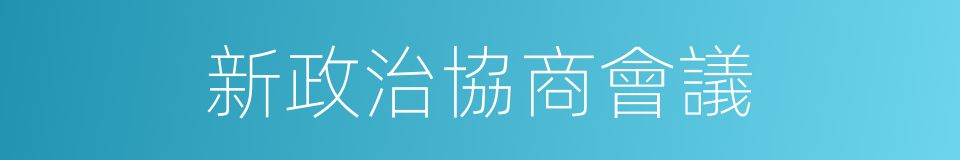 新政治協商會議